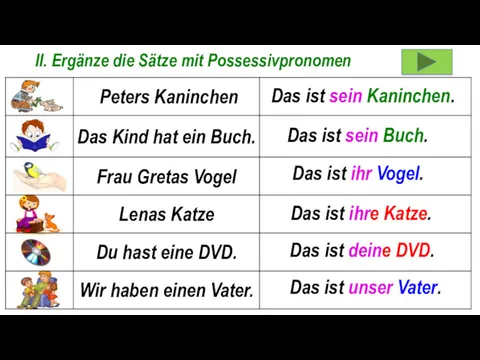 II. Ergänze die Sätze mit Possessivpronomen

| | | |
|---|---|---|
| | Peters Kaninchen | Das ist sein Kaninchen. |
| | Das Kind hat ein Buch. | Das ist sein Buch. |
| | Frau Gretas Vogel | Das ist ihr Vogel. |
| | Lenas Katze | Das ist ihre Katze. |
| | Du hast eine DVD. | Das ist deine DVD. |
| | Wir haben einen Vater. | Das ist unser Vater. |